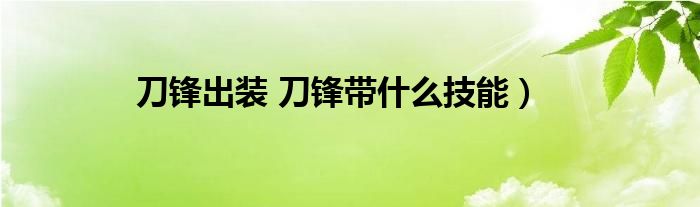 刀锋出装 刀锋带什么技能）